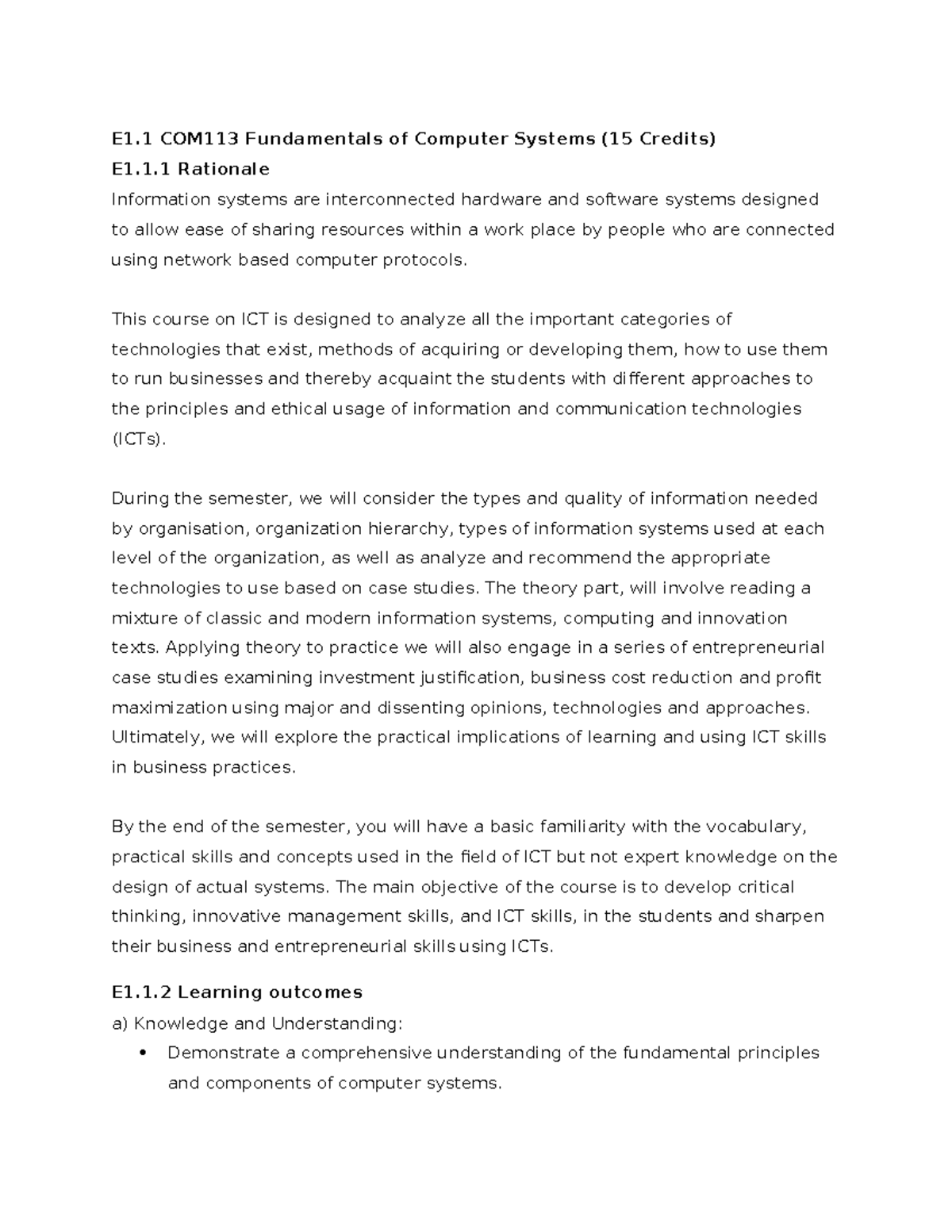 E1.1 COM113 Fundamentals of Computer Systems (15 Credits)
E1.1.1 Rationale
Information systems are interconnected hardware and software systems designed to allow ease of sharing resources within a work place by people who are connected using network based computer protocols.

This course on ICT is designed to analyze all the important categories of technologies that exist, methods of acquiring or developing them, how to use them to run businesses and thereby acquaint the students with different approaches to the principles and ethical usage of information and communication technologies (ICTs).

During the semester, we will consider the types and quality of information needed by organisation, organization hierarchy, types of information systems used at each level of the organization, as well as analyze and recommend the appropriate technologies to use based on case studies. The theory part, will involve reading a mixture of classic and modern information systems, computing and innovation texts. Applying theory to practice we will also engage in a series of entrepreneurial case studies examining investment justification, business cost reduction and profit maximization using major and dissenting opinions, technologies and approaches. Ultimately, we will explore the practical implications of learning and using ICT skills in business practices.

By the end of the semester, you will have a basic familiarity with the vocabulary, practical skills and concepts used in the field of ICT but not expert knowledge on the design of actual systems. The main objective of the course is to develop critical thinking, innovative management skills, and ICT skills, in the students and sharpen their business and entrepreneurial skills using ICTs.

E1.1.2 Learning outcomes
a) Knowledge and Understanding:
• Demonstrate a comprehensive understanding of the fundamental principles and components of computer systems.